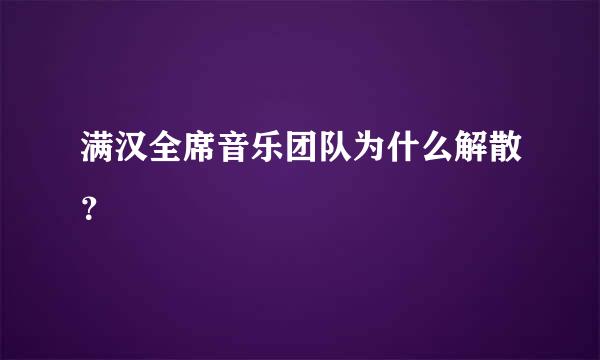 满汉全席音乐团队为什么解散？